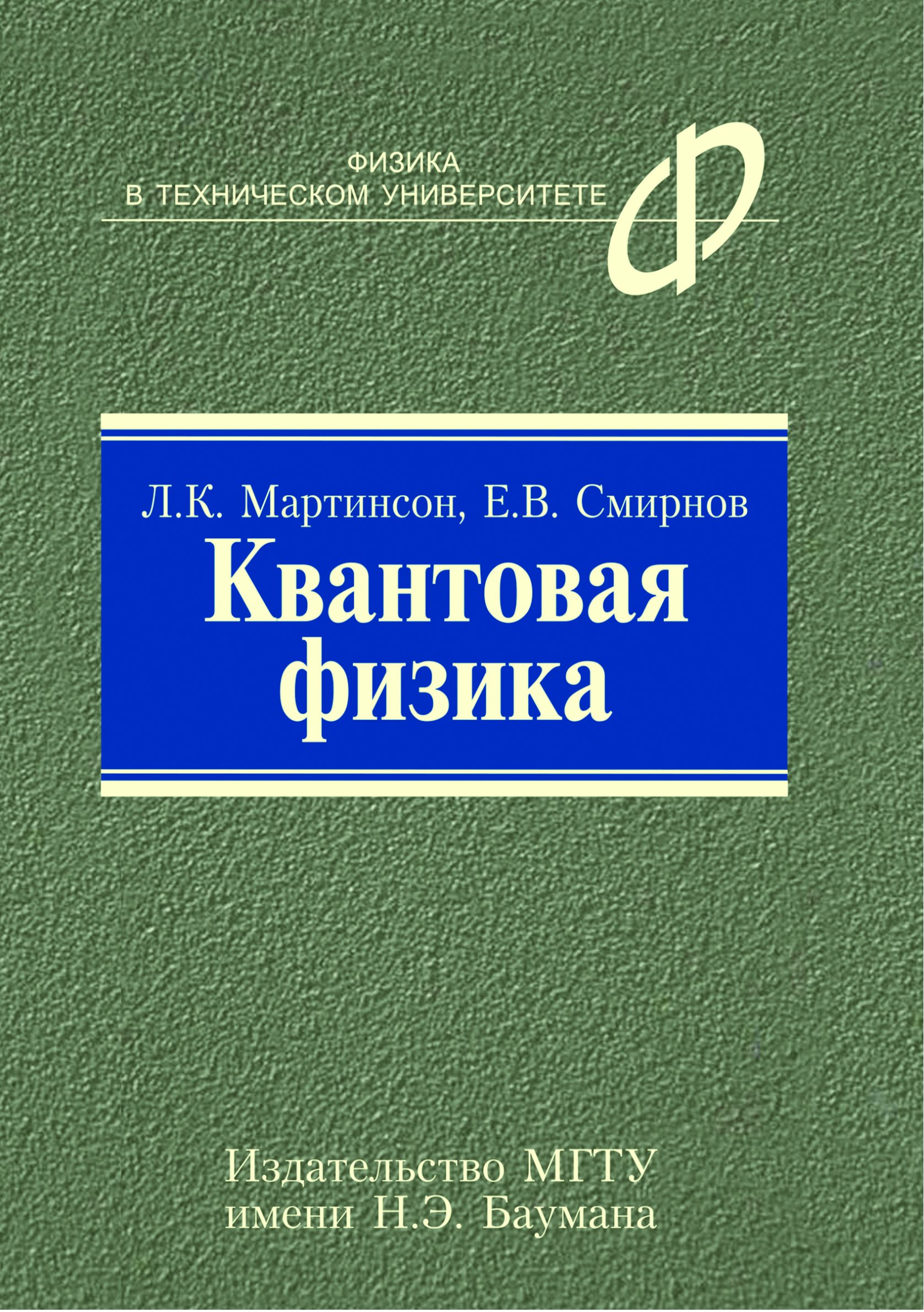 ФИЗИКА
В ТЕХНИЧЕСКОМ УНИВЕРСИТЕТЕ

Ф

Л.К. Мартинсон, Е.В. Смирнов

Квантовая физика

Издательство МГТУ
имени Н.Э. Баумана